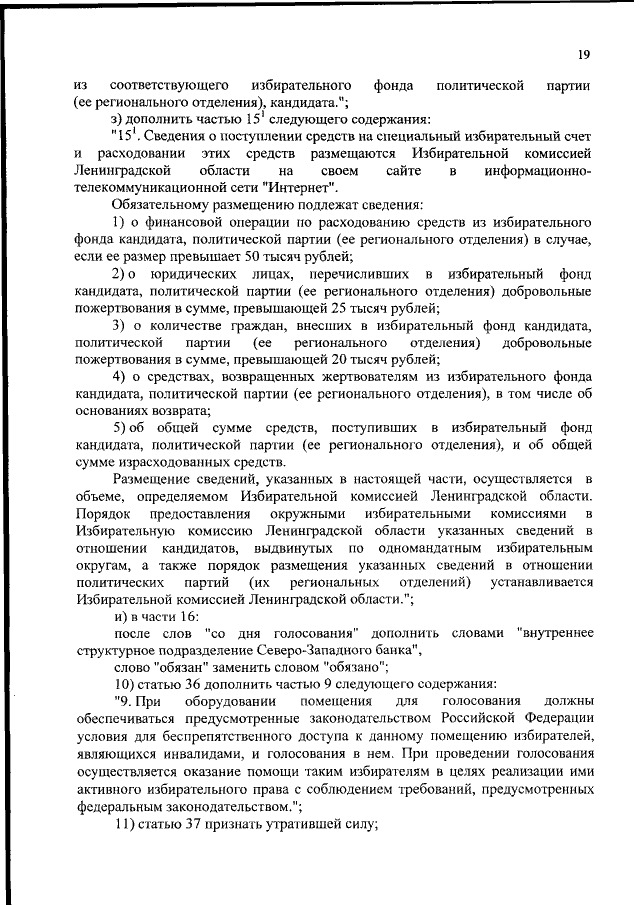 19

из соответствующего избирательного фонда политической партии (ее регионального отделения), кандидата.";

з) дополнить частью $15^1$ следующего содержания:

"$15^1$. Сведения о поступлении средств на специальный избирательный счет и расходовании этих средств размещаются Избирательной комиссией Ленинградской области на своем сайте в информационно-телекоммуникационной сети "Интернет".

Обязательному размещению подлежат сведения:

1) о финансовой операции по расходованию средств из избирательного фонда кандидата, политической партии (ее регионального отделения) в случае, если ее размер превышает 50 тысяч рублей;

2) о юридических лицах, перечисливших в избирательный фонд кандидата, политической партии (ее регионального отделения) добровольные пожертвования в сумме, превышающей 25 тысяч рублей;

3) о количестве граждан, внесших в избирательный фонд кандидата, политической партии (ее регионального отделения) добровольные пожертвования в сумме, превышающей 20 тысяч рублей;

4) о средствах, возвращенных жертвователям из избирательного фонда кандидата, политической партии (ее регионального отделения), в том числе об основаниях возврата;

5) об общей сумме средств, поступивших в избирательный фонд кандидата, политической партии (ее регионального отделения), и об общей сумме израсходованных средств.

Размещение сведений, указанных в настоящей части, осуществляется в объеме, определяемом Избирательной комиссией Ленинградской области. Порядок предоставления окружными избирательными комиссиями в Избирательную комиссию Ленинградской области указанных сведений в отношении кандидатов, выдвинутых по одномандатным избирательным округам, а также порядок размещения указанных сведений в отношении политических партий (их региональных отделений) устанавливается Избирательной комиссией Ленинградской области.";

и) в части 16:

после слов "со дня голосования" дополнить словами "внутреннее структурное подразделение Северо-Западного банка",

слово "обязан" заменить словом "обязано";

10) статью 36 дополнить частью 9 следующего содержания:

"9. При оборудовании помещения для голосования должны обеспечиваться предусмотренные законодательством Российской Федерации условия для беспрепятственного доступа к данному помещению избирателей, являющихся инвалидами, и голосования в нем. При проведении голосования осуществляется оказание помощи таким избирателям в целях реализации ими активного избирательного права с соблюдением требований, предусмотренных федеральным законодательством.";

11) статью 37 признать утратившей силу;